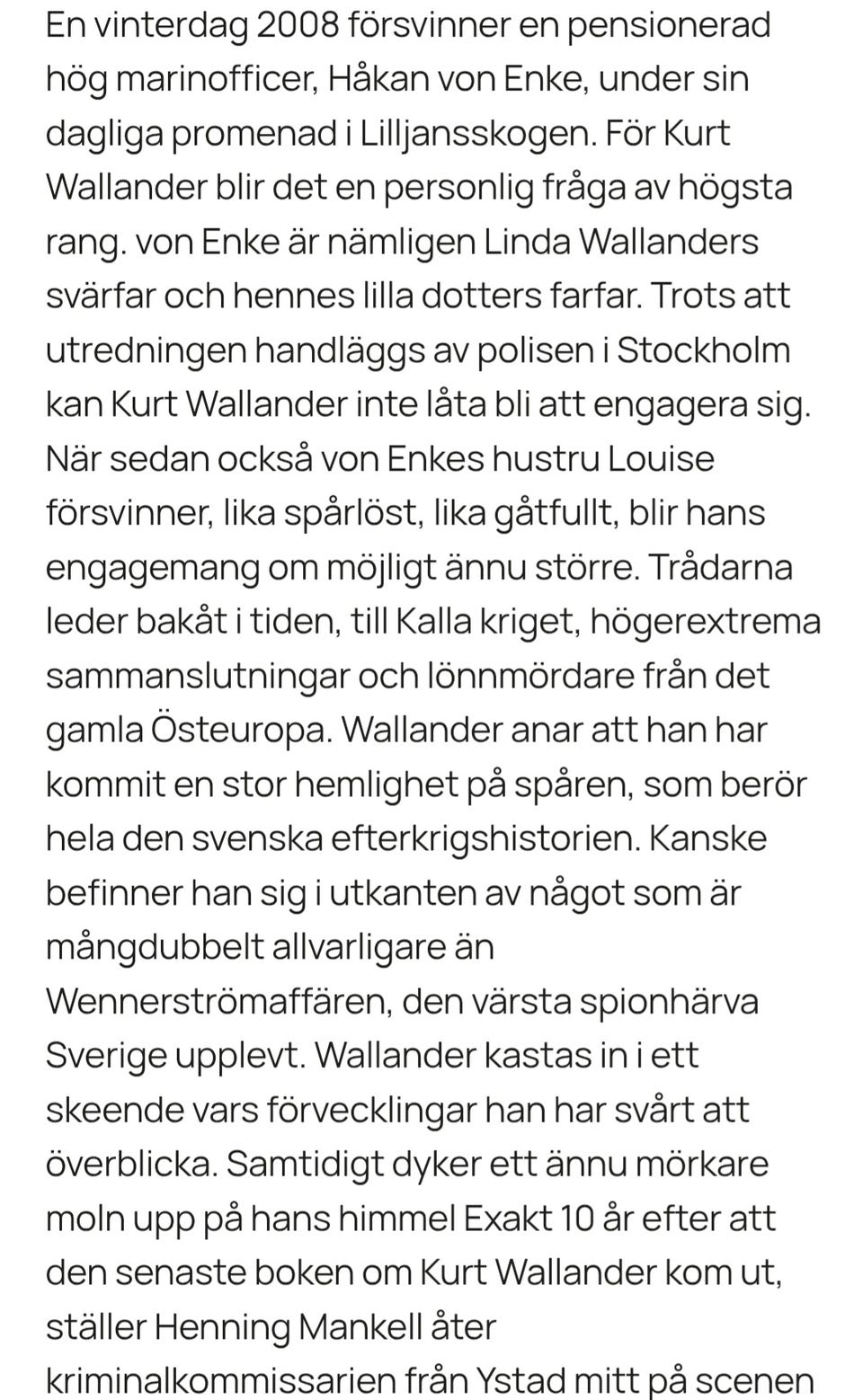 En vinterdag 2008 försvinner en pensionerad hög marinofficer, Håkan von Enke, under sin dagliga promenad i Lilljansskogen. För Kurt Wallander blir det en personlig fråga av högsta rang. von Enke är nämligen Linda Wallanders svärfar och hennes lilla dotters farfar. Trots att utredningen handläggs av polisen i Stockholm kan Kurt Wallander inte låta bli att engagera sig. När sedan också von Enkes hustru Louise försvinner, lika spårlöst, lika gåtfullt, blir hans engagemang om möjligt ännu större. Trådarna leder bakåt i tiden, till Kalla kriget, högerextrema sammanslutningar och lönnmördare från det gamla Östeuropa. Wallander anar att han har kommit en stor hemlighet på spåren, som berör hela den svenska efterkrigshistorien. Kanske befinner han sig i utkanten av något som är mångdubbelt allvarligare än Wennerströmaffären, den värsta spionhärva Sverige upplevt. Wallander kastas in i ett skeende vars förvecklingar han har svårt att överblicka. Samtidigt dyker ett ännu mörkare moln upp på hans himmel Exakt 10 år efter att den senaste boken om Kurt Wallander kom ut, ställer Henning Mankell åter kriminalkommissarien från Ystad mitt på scenen